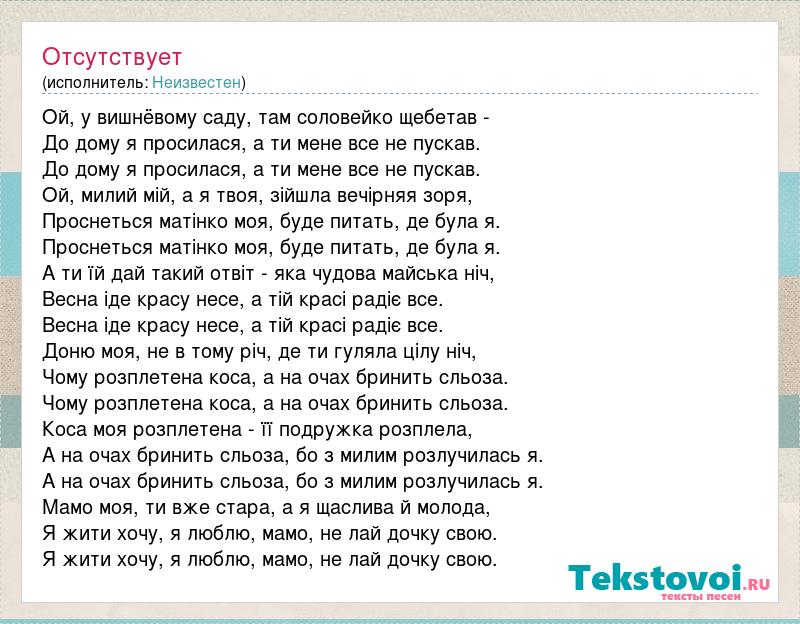 Отсутствует
(исполнитель: Неизвестен)

Ой, у вишнёвому саду, там соловейко щебетав -
До дому я просилася, а ти мене все не пускав.
До дому я просилася, а ти мене все не пускав.
Ой, милий мій, а я твоя, зійшла вечірняя зоря,
Проснеться матінко моя, буде питать, де була я.
Проснеться матінко моя, буде питать, де була я.
А ти їй дай такий отвіт - яка чудова майська ніч,
Весна іде красу несе, а тій красі радіє все.
Весна іде красу несе, а тій красі радіє все.
Доню моя, не в тому річ, де ти гуляла цілу ніч,
Чому розплетена коса, а на очах бринить сльоза.
Чому розплетена коса, а на очах бринить сльоза.
Коса моя розплетена - її подружка розплела,
А на очах бринить сльоза, бо з милим розлучилась я.
А на очах бринить сльоза, бо з милим розлучилась я.
Мамо моя, ти вже стара, а я щаслива й молода,
Я жити хочу, я люблю, мамо, не лай дочку свою.
Я жити хочу, я люблю, мамо, не лай дочку свою.

Tekstovoi.RU
тексты песен